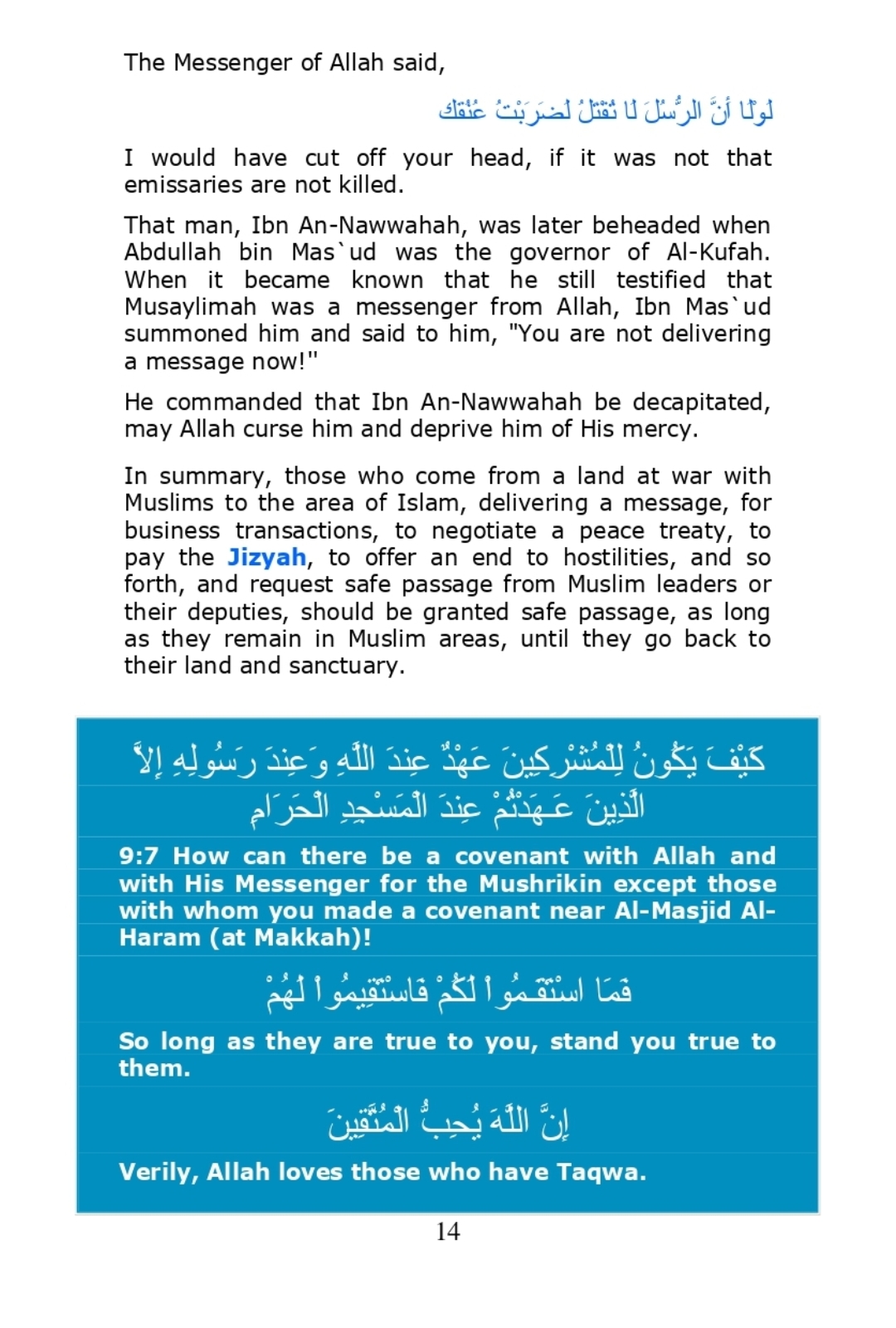 The Messenger of Allah said,

لَوْلَا أَنَّ الرُّسُلَ لَا تُقْتَلُ لَضَرَبْتُ عُنُقَك

I would have cut off your head, if it was not that emissaries are not killed.

That man, Ibn An-Nawwahah, was later beheaded when Abdullah bin Mas`ud was the governor of Al-Kufah. When it became known that he still testified that Musaylimah was a messenger from Allah, Ibn Mas`ud summoned him and said to him, "You are not delivering a message now!"

He commanded that Ibn An-Nawwahah be decapitated, may Allah curse him and deprive him of His mercy.

In summary, those who come from a land at war with Muslims to the area of Islam, delivering a message, for business transactions, to negotiate a peace treaty, to pay the Jizyah, to offer an end to hostilities, and so forth, and request safe passage from Muslim leaders or their deputies, should be granted safe passage, as long as they remain in Muslim areas, until they go back to their land and sanctuary.

كَيْفَ يَكُونُ لِلْمُشْرِكِينَ عَهْدٌ عِندَ اللَّهِ وَعِندَ رَسُولِهِ إِلاَّ الَّذِينَ عَـهَدْتُمْ عِندَ الْمَسْجِدِ الْحَرَامِ

9:7 How can there be a covenant with Allah and with His Messenger for the Mushrikin except those with whom you made a covenant near Al-Masjid Al-Haram (at Makkah)!

فَمَا اسْتَقَـمُواْ لَكُمْ فَاسْتَقِيمُواْ لَهُمْ

So long as they are true to you, stand you true to them.

إِنَّ اللَّهَ يُحِبُّ الْمُتَّقِينَ

Verily, Allah loves those who have Taqwa.

14